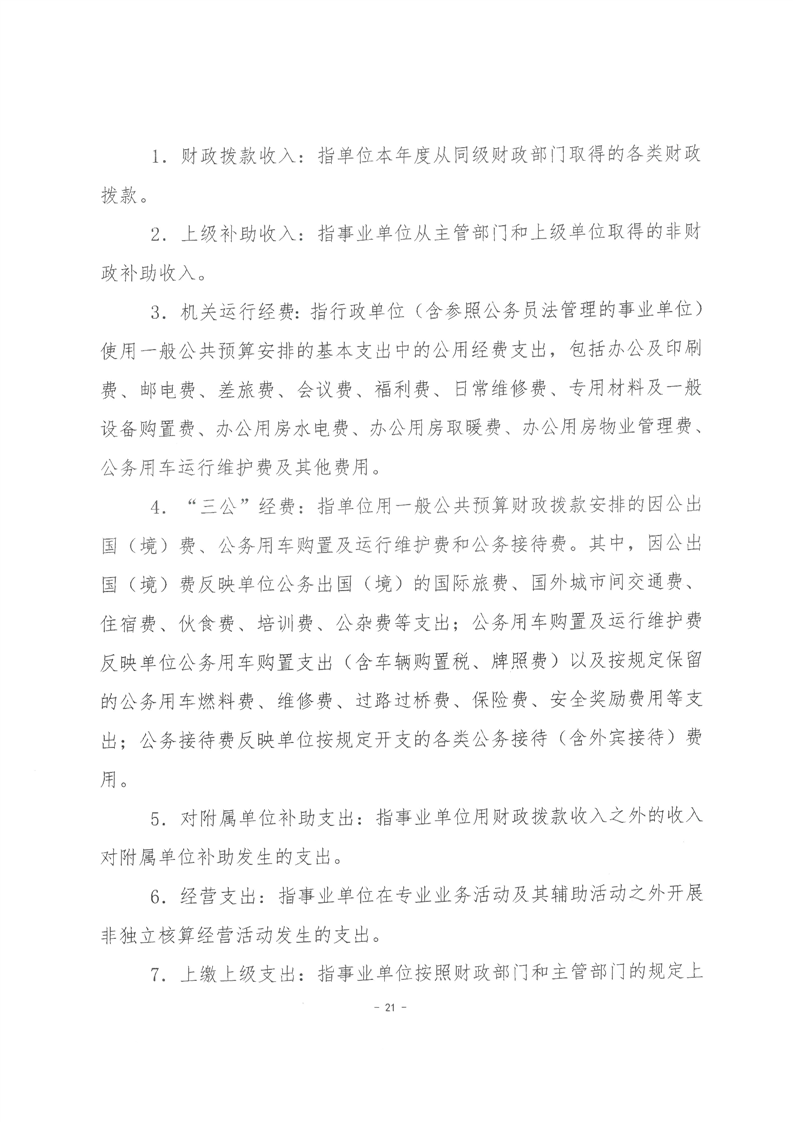 1．财政拨款收入：指单位本年度从同级财政部门取得的各类财政拨款。

2．上级补助收入：指事业单位从主管部门和上级单位取得的非财政补助收入。

3．机关运行经费：指行政单位（含参照公务员法管理的事业单位）使用一般公共预算安排的基本支出中的公用经费支出，包括办公及印刷费、邮电费、差旅费、会议费、福利费、日常维修费、专用材料及一般设备购置费、办公用房水电费、办公用房取暖费、办公用房物业管理费、公务用车运行维护费及其他费用。

4．“三公”经费：指单位用一般公共预算财政拨款安排的因公出国（境）费、公务用车购置及运行维护费和公务接待费。其中，因公出国（境）费反映单位公务出国（境）的国际旅费、国外城市间交通费、住宿费、伙食费、培训费、公杂费等支出；公务用车购置及运行维护费反映单位公务用车购置支出（含车辆购置税、牌照费）以及按规定保留的公务用车燃料费、维修费、过路过桥费、保险费、安全奖励费用等支出；公务接待费反映单位按规定开支的各类公务接待（含外宾接待）费用。

5．对附属单位补助支出：指事业单位用财政拨款收入之外的收入对附属单位补助发生的支出。

6．经营支出：指事业单位在专业业务活动及其辅助活动之外开展非独立核算经营活动发生的支出。

7．上缴上级支出：指事业单位按照财政部门和主管部门的规定上

- 21 -